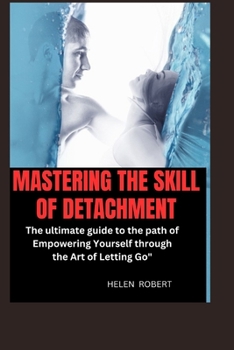 MASTERING THE SKILL OF DETACHMENT

The ultimate guide to the path of Empowering Yourself through the Art of Letting Go"

HELEN ROBERT